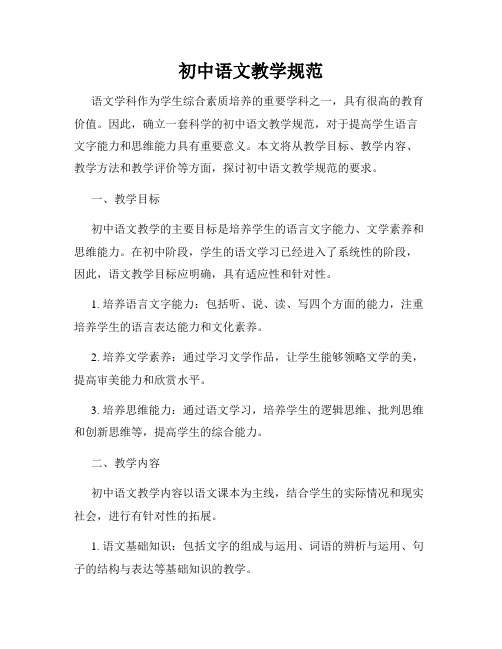 初中语文教学规范

语文学科作为学生综合素质培养的重要学科之一，具有很高的教育价值。因此，确立一套科学的初中语文教学规范，对于提高学生语言文字能力和思维能力具有重要意义。本文将从教学目标、教学内容、教学方法和教学评价等方面，探讨初中语文教学规范的要求。

一、教学目标

初中语文教学的主要目标是培养学生的语言文字能力、文学素养和思维能力。在初中阶段，学生的语文学习已经进入了系统性的阶段，因此，语文教学目标应明确，具有适应性和针对性。

1. 培养语言文字能力：包括听、说、读、写四个方面的能力，注重培养学生的语言表达能力和文化素养。

2. 培养文学素养：通过学习文学作品，让学生能够领略文学的美，提高审美能力和欣赏水平。

3. 培养思维能力：通过语文学习，培养学生的逻辑思维、批判思维和创新思维等，提高学生的综合能力。

二、教学内容

初中语文教学内容以语文课本为主线，结合学生的实际情况和现实社会，进行有针对性的拓展。

1. 语文基础知识：包括文字的组成与运用、词语的辨析与运用、句子的结构与表达等基础知识的教学。